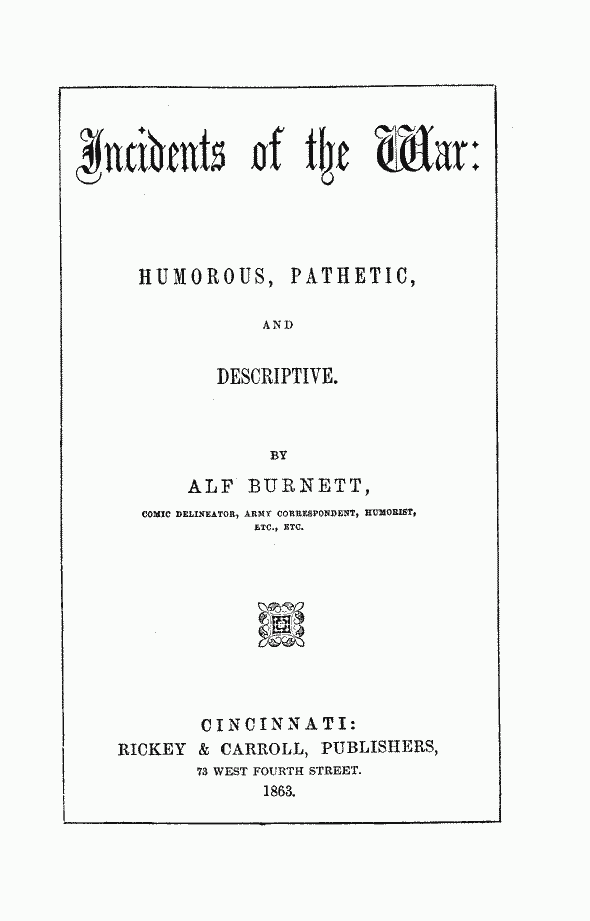 Incidents of the War:

HUMOROUS, PATHETIC,

AND

DESCRIPTIVE.

BY

ALF BURNETT,

COMIC DELINEATOR, ARMY CORRESPONDENT, HUMORIST, ETC., ETC.

CINCINNATI:
RICKEY & CARROLL, PUBLISHERS,
73 WEST FOURTH STREET.
1863.